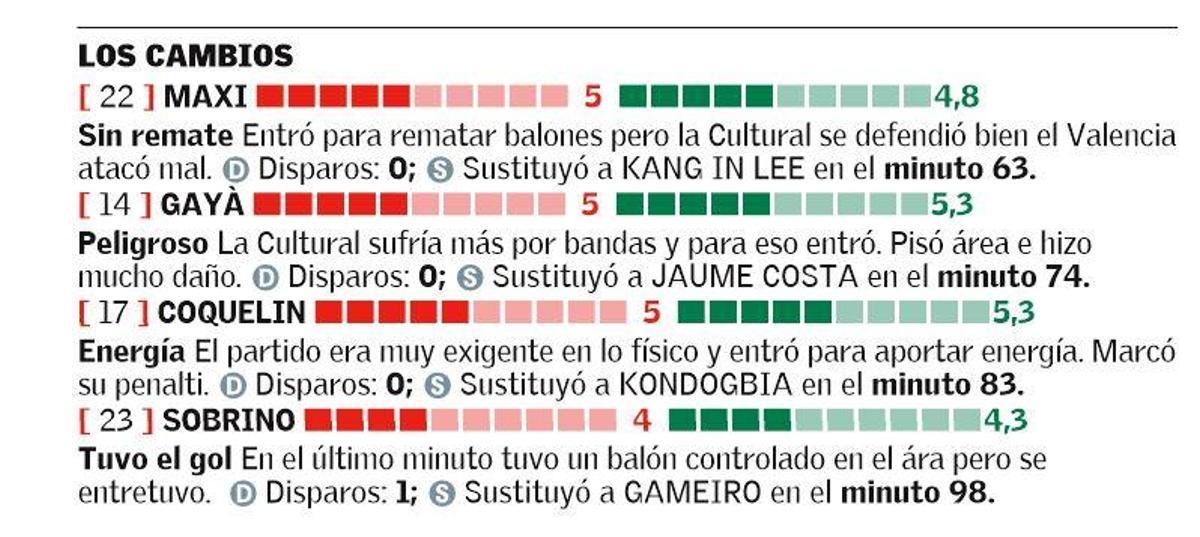 LOS CAMBIOS

[ 22 ] MAXI 5 4,8

Sin remate Entró para rematar balones pero la Cultural se defendió bien el Valencia atacó mal. D Disparos: 0; S Sustituyó a KANG IN LEE en el minuto 63.

[ 14 ] GAYÀ 5 5,3

Peligroso La Cultural sufría más por bandas y para eso entró. Pisó área e hizo mucho daño. D Disparos: 0; S Sustituyó a JAUME COSTA en el minuto 74.

[ 17 ] COQUELIN 5 5,3

Energía El partido era muy exigente en lo físico y entró para aportar energía. Marcó su penalti. D Disparos: 0; S Sustituyó a KONDOGBIA en el minuto 83.

[ 23 ] SOBRINO 4 4,3

Tuvo el gol En el último minuto tuvo un balón controlado en el ára pero se entretuvo. D Disparos: 1; S Sustituyó a GAMEIRO en el minuto 98.